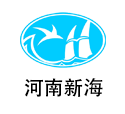 河南新海